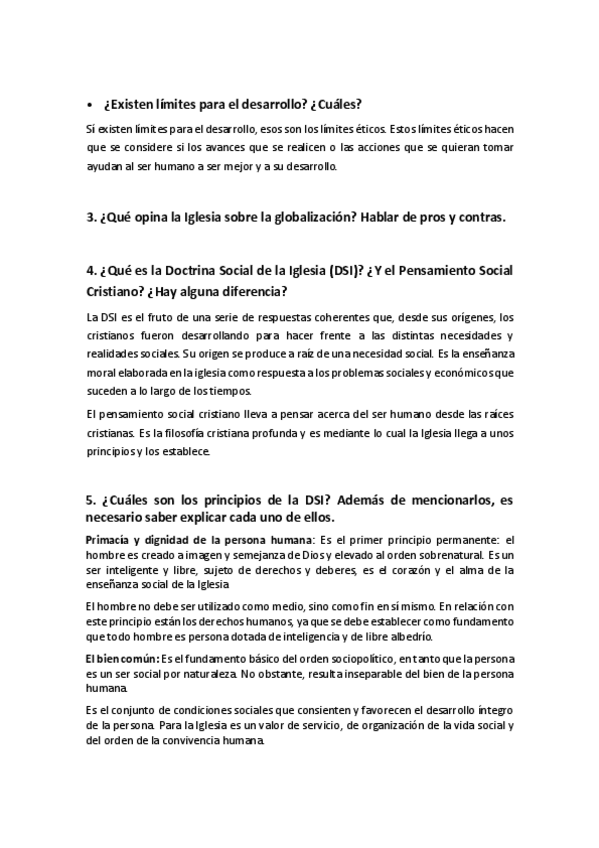 • ¿Existen límites para el desarrollo? ¿Cuáles?

Sí existen límites para el desarrollo, esos son los límites éticos. Estos límites éticos hacen que se considere si los avances que se realicen o las acciones que se quieran tomar ayudan al ser humano a ser mejor y a su desarrollo.

3. ¿Qué opina la Iglesia sobre la globalización? Hablar de pros y contras.

4. ¿Qué es la Doctrina Social de la Iglesia (DSI)? ¿Y el Pensamiento Social Cristiano? ¿Hay alguna diferencia?

La DSI es el fruto de una serie de respuestas coherentes que, desde sus orígenes, los cristianos fueron desarrollando para hacer frente a las distintas necesidades y realidades sociales. Su origen se produce a raíz de una necesidad social. Es la enseñanza moral elaborada en la iglesia como respuesta a los problemas sociales y económicos que suceden a lo largo de los tiempos.

El pensamiento social cristiano lleva a pensar acerca del ser humano desde las raíces cristianas. Es la filosofía cristiana profunda y es mediante lo cual la Iglesia llega a unos principios y los establece.

5. ¿Cuáles son los principios de la DSI? Además de mencionarlos, es necesario saber explicar cada uno de ellos.

Primacía y dignidad de la persona humana: Es el primer principio permanente: el hombre es creado a imagen y semejanza de Dios y elevado al orden sobrenatural. Es un ser inteligente y libre, sujeto de derechos y deberes, es el corazón y el alma de la enseñanza social de la Iglesia

El hombre no debe ser utilizado como medio, sino como fin en sí mismo. En relación con este principio están los derechos humanos, ya que se debe establecer como fundamento que todo hombre es persona dotada de inteligencia y de libre albedrío.

El bien común: Es el fundamento básico del orden sociopolítico, en tanto que la persona es un ser social por naturaleza. No obstante, resulta inseparable del bien de la persona humana.

Es el conjunto de condiciones sociales que consienten y favorecen el desarrollo íntegro de la persona. Para la Iglesia es un valor de servicio, de organización de la vida social y del orden de la convivencia humana.